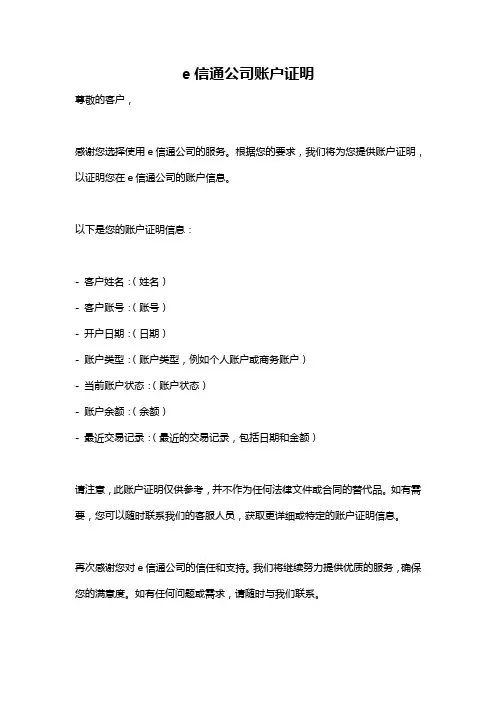 e 信通公司账户证明

尊敬的客户，

感谢您选择使用 e 信通公司的服务。根据您的要求，我们将为您提供账户证明，以证明您在 e 信通公司的账户信息。

以下是您的账户证明信息：

- 客户姓名：（姓名）
- 客户账号：（账号）
- 开户日期：（日期）
- 账户类型：（账户类型，例如个人账户或商务账户）
- 当前账户状态：（账户状态）
- 账户余额：（余额）
- 最近交易记录：（最近的交易记录，包括日期和金额）

请注意，此账户证明仅供参考，并不作为任何法律文件或合同的替代品。如有需要，您可以随时联系我们的客服人员，获取更详细或特定的账户证明信息。

再次感谢您对 e 信通公司的信任和支持。我们将继续努力提供优质的服务，确保您的满意度。如有任何问题或需求，请随时与我们联系。